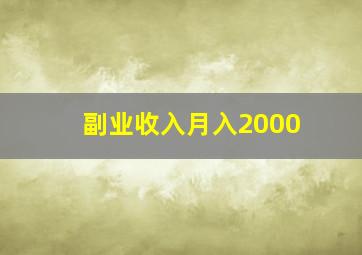 副业收入月入2000